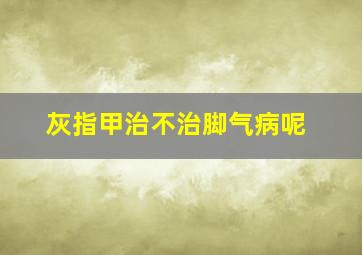 灰指甲治不治脚气病呢